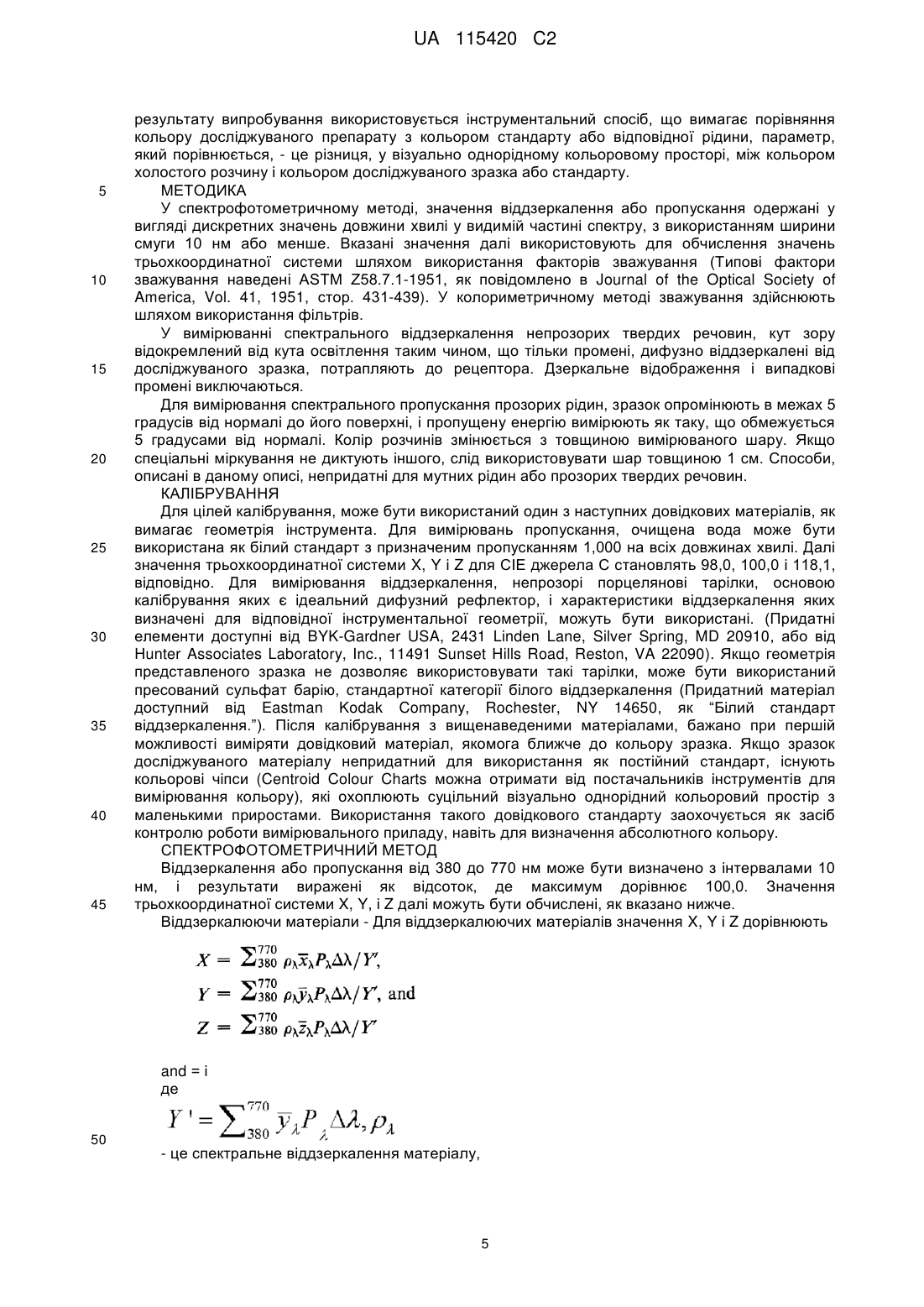 UA 115420 C2

результату випробування використовується інструментальний спосіб, що вимагає порівняння кольору досліджуваного препарату з кольором стандарту або відповідної рідини, параметр, який порівнюється, - це різниця, у візуально однорідному кольоровому просторі, між кольором холостого розчину і кольором досліджуваного зразка або стандарту.

5 МЕТОДИКА

У спектрофотометричному методі, значення віддзеркалення або пропускання одержані у вигляді дискретних значень довжини хвилі у видимій частині спектру, з використанням ширини смуги 10 нм або менше. Вказані значення далі використовують для обчислення значень трьохкоординатної системи шляхом використання факторів зважування (Типові фактори 10 зважування наведені ASTM Z58.7.1-1951, як повідомлено в Journal of the Optical Society of America, Vol. 41, 1951, стор. 431-439). У колориметричному методі зважування здійснюють шляхом використання фільтрів.

У вимірюванні спектрального віддзеркалення непрозорих твердих речовин, кут зору відокремлений від кута освітлення таким чином, що тільки промені, дифузно віддзеркалені від 15 досліджуваного зразка, потрапляють до рецептора. Дзеркальне відображення і випадкові промені виключаються.

Для вимірювання спектрального пропускання прозорих рідин, зразок опромінюють в межах 5 градусів від нормалі до його поверхні, і пропущену енергію вимірюють як таку, що обмежується 5 градусами від нормалі. Колір розчинів змінюється з товщиною вимірюваного шару. Якщо 20 спеціальні міркування не диктують іншого, слід використовувати шар товщиною 1 см. Способи, описані в даному описі, непридатні для мутних рідин або прозорих твердих речовин.

КАЛІБРУВАННЯ

Для цілей калібрування, може бути використаний один з наступних довідкових матеріалів, як вимагає геометрія інструмента. Для вимірювань пропускання, очищена вода може бути 25 використана як білий стандарт з призначеним пропусканням 1,000 на всіх довжинах хвилі. Далі значення трьохкоординатної системи X, Y і Z для CIE джерела C становлять 98,0, 100,0 і 118,1, відповідно. Для вимірювання віддзеркалення, непрозорі порцелянові тарілки, основою калібрування яких є ідеальний дифузний рефлектор, і характеристики віддзеркалення яких визначені для відповідної інструментальної геометрії, можуть бути використані. (Придатні 30 елементи доступні від BYK-Gardner USA, 2431 Linden Lane, Silver Spring, MD 20910, або від Hunter Associates Laboratory, Inc., 11491 Sunset Hills Road, Reston, VA 22090). Якщо геометрія представленого зразка не дозволяє використовувати такі тарілки, може бути використаний пресований сульфат барію, стандартної категорії білого віддзеркалення (Придатний матеріал доступний від Eastman Kodak Company, Rochester, NY 14650, як "Білий стандарт 35 віддзеркалення."). Після калібрування з вищенаведеними матеріалами, бажано при першій можливості виміряти довідковий матеріал, якомога ближче до кольору зразка. Якщо зразок досліджуваного матеріалу непридатний для використання як постійний стандарт, існують кольорові чіпси (Centroid Colour Charts можна отримати від постачальників інструментів для вимірювання кольору), які охоплюють суцільний візуально однорідний кольоровий простір з 40 маленькими приростами. Використання такого довідкового стандарту заохочується як засіб контролю роботи вимірювального приладу, навіть для визначення абсолютного кольору.

СПЕКТРОФОТОМЕТРИЧНИЙ МЕТОД

Віддзеркалення або пропускання від 380 до 770 нм може бути визначено з інтервалами 10 нм, і результати виражені як відсоток, де максимум дорівнює 100,0. Значення 45 трьохкоординатної системи X, Y, і Z далі можуть бути обчислені, як вказано нижче.

Віддзеркалюючи матеріали - Для віддзеркалюючих матеріалів значення X, Y і Z дорівнюють

$X = \sum_{380}^{770} \rho_\lambda \bar{x}_\lambda P_\lambda \Delta\lambda / Y'$,
$Y = \sum_{380}^{770} \rho_\lambda \bar{y}_\lambda P_\lambda \Delta\lambda / Y'$, and
$Z = \sum_{380}^{770} \rho_\lambda \bar{z}_\lambda P_\lambda \Delta\lambda / Y'$

and = і
де

$Y' = \sum_{380}^{770} \bar{y}_\lambda P_\lambda \Delta\lambda, \rho_\lambda$

50 - це спектральне віддзеркалення матеріалу,

5